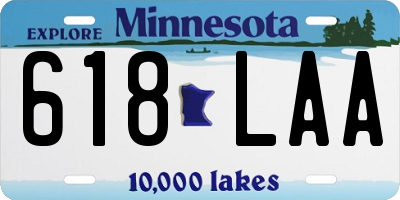 EXPLORE Minnesota

618 LAA

10,000 lakes